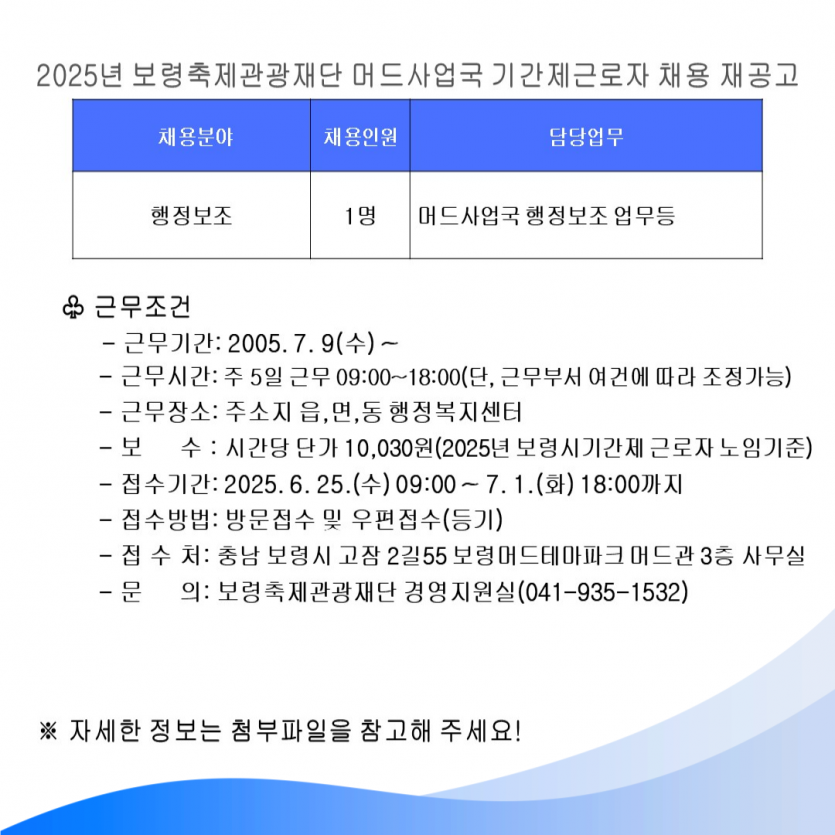 2025년 보령축제관광재단 머드사업국 기간제근로자 채용 재공고

| 채용분야 | 채용인원 | 담당업무 |
|---|---|---|
| 행정보조 | 1명 | 머드사업국 행정보조 업무등 |

♧ 근무조건
- 근무기간: 2005. 7. 9(수) ~
- 근무시간: 주 5일 근무 09:00~18:00(단, 근무부서 여건에 따라 조정가능)
- 근무장소: 주소지 읍,면,동 행정복지센터
- 보　　수 : 시간당 단가 10,030원(2025년 보령시기간제 근로자 노임기준)
- 접수기간: 2025. 6. 25.(수) 09:00 ~ 7. 1.(화) 18:00까지
- 접수방법: 방문접수 및 우편접수(등기)
- 접 수 처: 충남 보령시 고잠 2길55 보령머드테마파크 머드관 3층 사무실
- 문　　의: 보령축제관광재단 경영지원실(041-935-1532)

※ 자세한 정보는 첨부파일을 참고해 주세요!